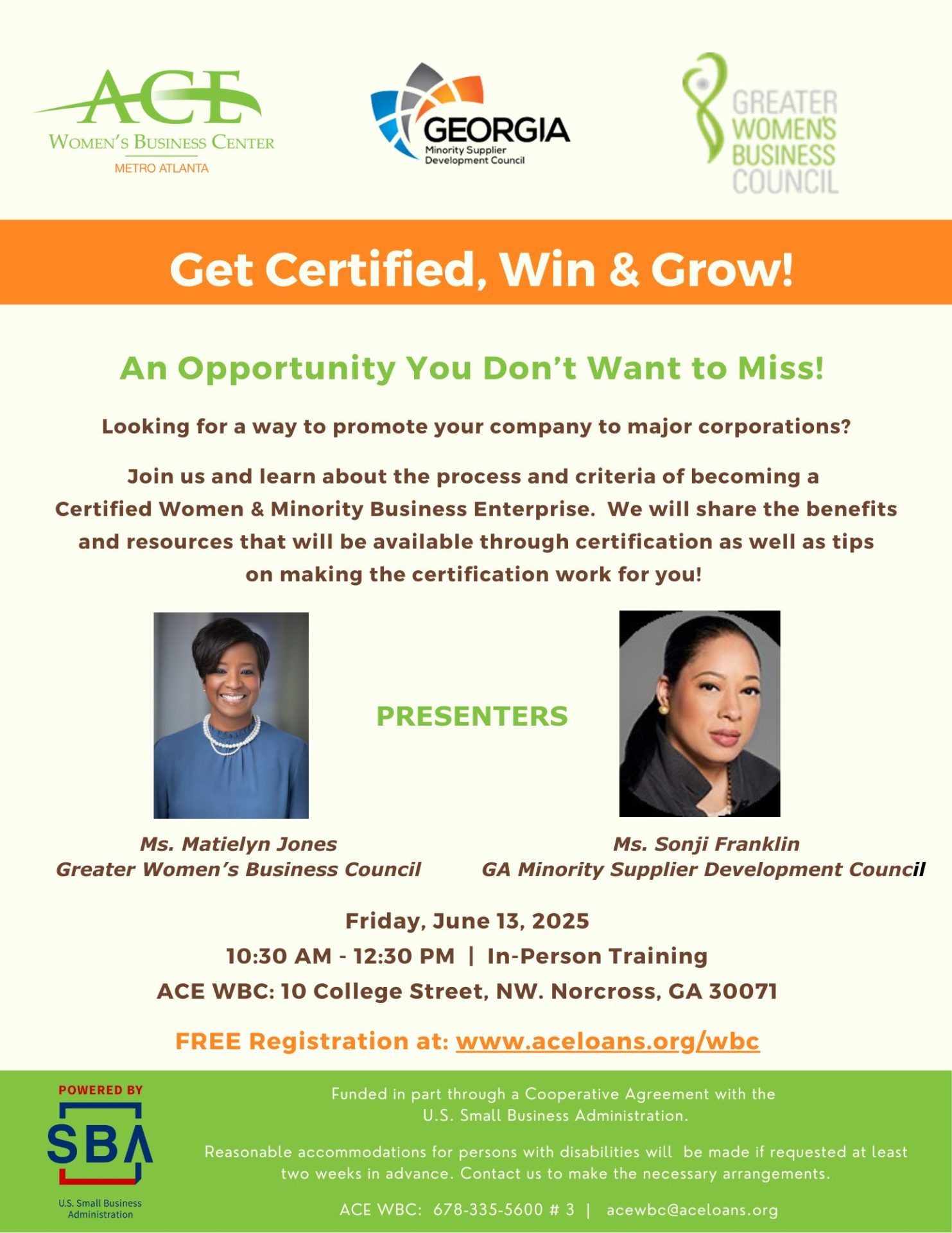 ACE
WOMEN'S BUSINESS CENTER
METRO ATLANTA

GEORGIA
Minority Supplier Development Council

GREATER WOMEN'S BUSINESS COUNCIL

Get Certified, Win & Grow!

An Opportunity You Don't Want to Miss!

Looking for a way to promote your company to major corporations?

Join us and learn about the process and criteria of becoming a Certified Women & Minority Business Enterprise. We will share the benefits and resources that will be available through certification as well as tips on making the certification work for you!

PRESENTERS

Ms. Matielyn Jones
Greater Women's Business Council

Ms. Sonji Franklin
GA Minority Supplier Development Council

Friday, June 13, 2025
10:30 AM - 12:30 PM | In-Person Training
ACE WBC: 10 College Street, NW. Norcross, GA 30071

FREE Registration at: www.aceloans.org/wbc

POWERED BY
SBA
U.S. Small Business Administration

Funded in part through a Cooperative Agreement with the U.S. Small Business Administration.

Reasonable accommodations for persons with disabilities will be made if requested at least two weeks in advance. Contact us to make the necessary arrangements.

ACE WBC: 678-335-5600 # 3 | acewbc@aceloans.org